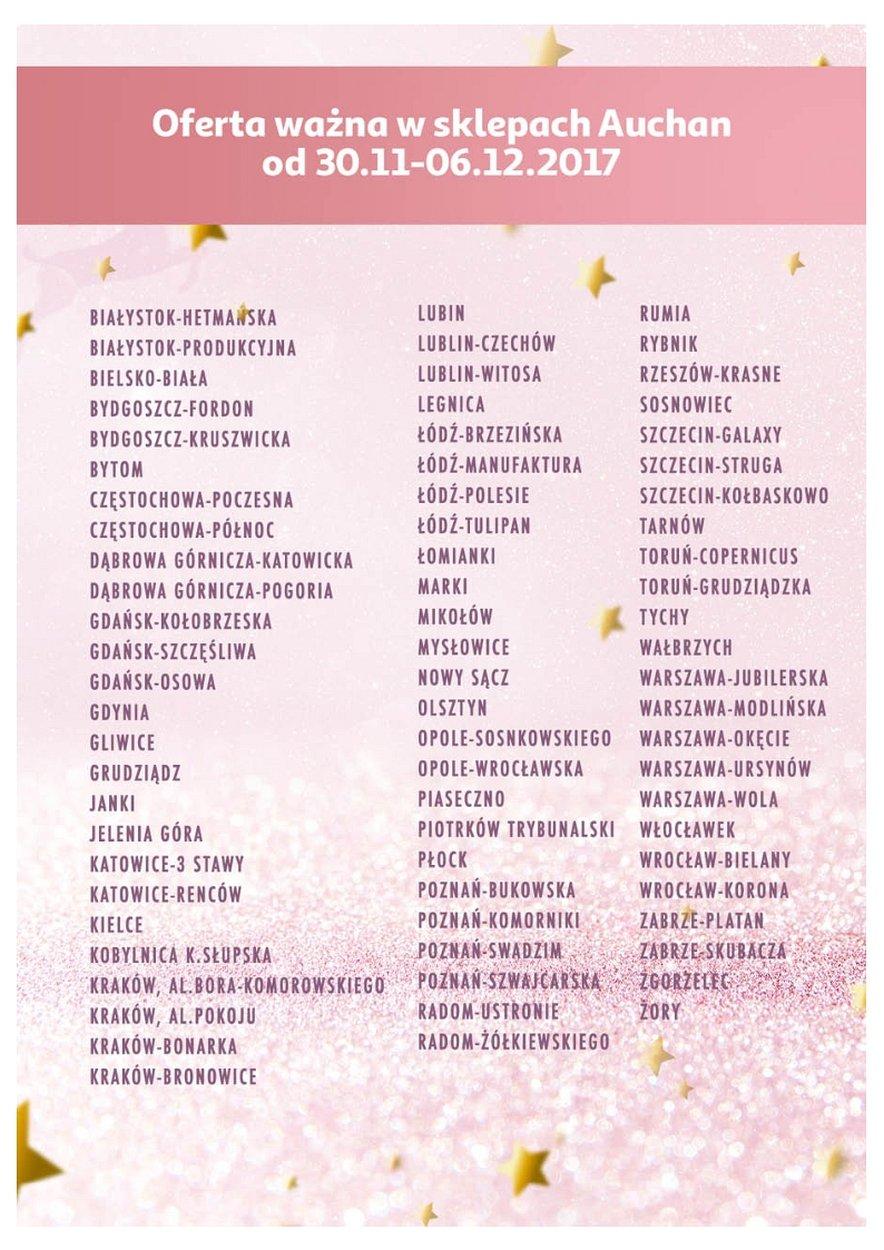 Oferta ważna w sklepach Auchan
od 30.11-06.12.2017

BIAŁYSTOK-HETMAŃSKA
BIAŁYSTOK-PRODUKCYJNA
BIELSKO-BIAŁA
BYDGOSZCZ-FORDON
BYDGOSZCZ-KRUSZWICKA
BYTOM
CZĘSTOCHOWA-POCZESNA
CZĘSTOCHOWA-PÓŁNOC
DĄBROWA GÓRNICZA-KATOWICKA
DĄBROWA GÓRNICZA-POGORIA
GDAŃSK-KOŁOBRZESKA
GDAŃSK-SZCZĘŚLIWA
GDAŃSK-OSOWA
GDYNIA
GLIWICE
GRUDZIĄDZ
JANKI
JELENIA GÓRA
KATOWICE-3 STAWY
KATOWICE-RENCÓW
KIELCE
KOBYLNICA K.SŁUPSKA
KRAKÓW, AL.BORA-KOMOROWSKIEGO
KRAKÓW, AL.POKOJU
KRAKÓW-BONARKA
KRAKÓW-BRONOWICE

LUBIN
LUBLIN-CZECHÓW
LUBLIN-WITOSA
LEGNICA
ŁÓDŹ-BRZEZIŃSKA
ŁÓDŹ-MANUFAKTURA
ŁÓDŹ-POLESIE
ŁÓDŹ-TULIPAN
ŁOMIANKI
MARKI
MIKOŁÓW
MYSŁOWICE
NOWY SĄCZ
OLSZTYN
OPOLE-SOSNKOWSKIEGO
OPOLE-WROCŁAWSKA
PIASECZNO
PIOTRKÓW TRYBUNALSKI
PŁOCK
POZNAŃ-BUKOWSKA
POZNAŃ-KOMORNIKI
POZNAŃ-SWADZIM
POZNAŃ-SZWAJCARSKA
RADOM-USTRONIE
RADOM-ŻÓŁKIEWSKIEGO

RUMIA
RYBNIK
RZESZÓW-KRASNE
SOSNOWIEC
SZCZECIN-GALAXY
SZCZECIN-STRUGA
SZCZECIN-KOŁBASKOWO
TARNÓW
TORUŃ-COPERNICUS
TORUŃ-GRUDZIĄDZKA
TYCHY
WAŁBRZYCH
WARSZAWA-JUBILERSKA
WARSZAWA-MODLIŃSKA
WARSZAWA-OKĘCIE
WARSZAWA-URSYNÓW
WARSZAWA-WOLA
WŁOCŁAWEK
WROCŁAW-BIELANY
WROCŁAW-KORONA
ZABRZE-PLATAN
ZABRZE-SKUBACZA
ZGORZELEC
ŻORY